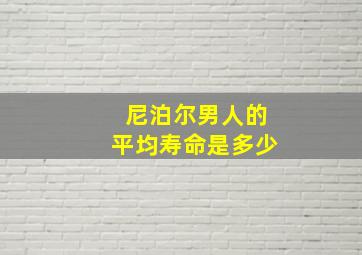 尼泊尔男人的
平均寿命是多少